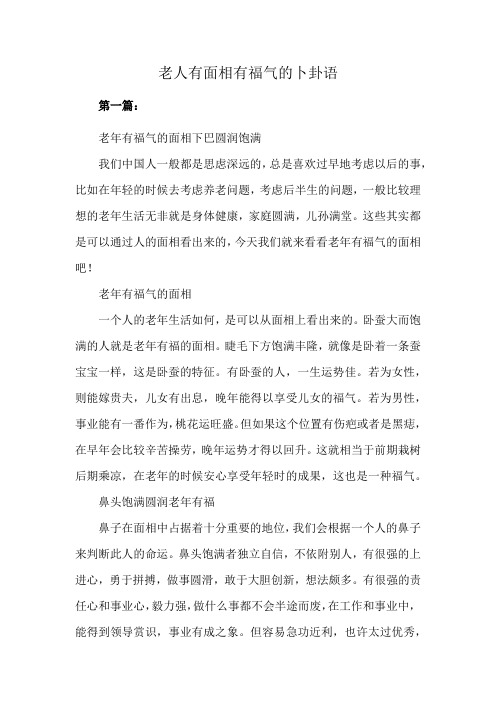 老人有面相有福气的卜卦语

第一篇：

老年有福气的面相下巴圆润饱满

我们中国人一般都是思虑深远的，总是喜欢过早地考虑以后的事，比如在年轻的时候去考虑养老问题，考虑后半生的问题，一般比较理想的老年生活无非就是身体健康，家庭圆满，儿孙满堂。这些其实都是可以通过人的面相看出来的，今天我们就来看看老年有福气的面相吧！

老年有福气的面相

一个人的老年生活如何，是可以从面相上看出来的。卧蚕大而饱满的人就是老年有福的面相。睫毛下方饱满丰隆，就像是卧着一条蚕宝宝一样，这是卧蚕的特征。有卧蚕的人，一生运势佳。若为女性，则能嫁贵夫，儿女有出息，晚年能得以享受儿女的福气。若为男性，事业能有一番作为，桃花运旺盛。但如果这个位置有伤疤或者是黑痣，在早年会比较辛苦操劳，晚年运势才得以回升。这就相当于前期栽树后期乘凉，在老年的时候安心享受年轻时的成果，这也是一种福气。

鼻头饱满圆润老年有福

鼻子在面相中占据着十分重要的地位，我们会根据一个人的鼻子来判断此人的命运。鼻头饱满者独立自信，不依附别人，有很强的上进心，勇于拼搏，做事圆滑，敢于大胆创新，想法颇多。有很强的责任心和事业心，毅力强，做什么事都不会半途而废，在工作和事业中，能得到领导赏识，事业有成之象。但容易急功近利，也许太过优秀，